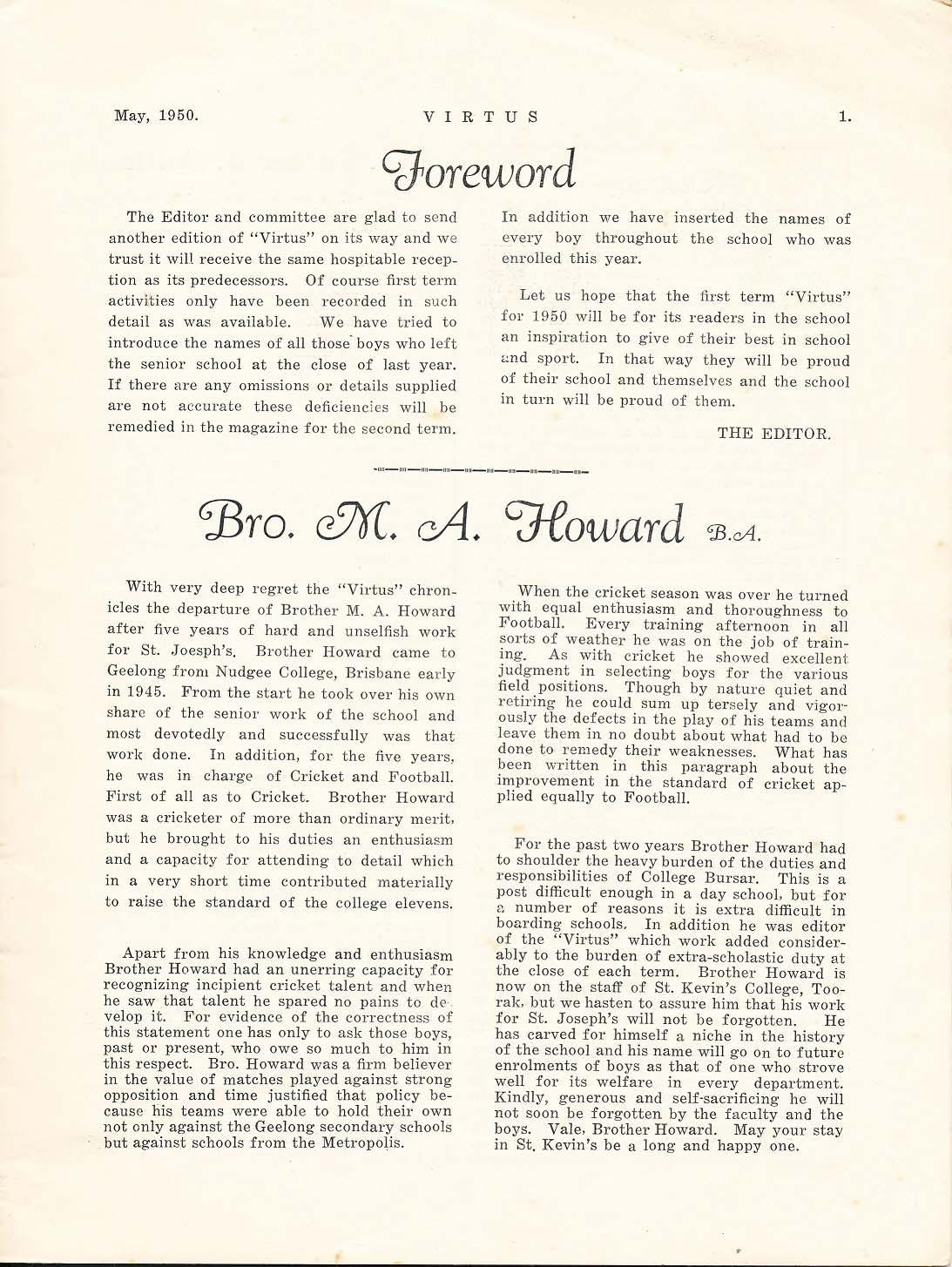 May, 1950. VIRTUS 1.

Foreword

The Editor and committee are glad to send another edition of "Virtus" on its way and we trust it will receive the same hospitable reception as its predecessors. Of course first term activities only have been recorded in such detail as was available. We have tried to introduce the names of all those boys who left the senior school at the close of last year. If there are any omissions or details supplied are not accurate these deficiencies will be remedied in the magazine for the second term. In addition we have inserted the names of every boy throughout the school who was enrolled this year.

Let us hope that the first term "Virtus" for 1950 will be for its readers in the school an inspiration to give of their best in school and sport. In that way they will be proud of their school and themselves and the school in turn will be proud of them.

THE EDITOR.

Bro. M. A. Howard B.A.

With very deep regret the "Virtus" chronicles the departure of Brother M. A. Howard after five years of hard and unselfish work for St. Joesph's. Brother Howard came to Geelong from Nudgee College, Brisbane early in 1945. From the start he took over his own share of the senior work of the school and most devotedly and successfully was that work done. In addition, for the five years, he was in charge of Cricket and Football. First of all as to Cricket. Brother Howard was a cricketer of more than ordinary merit, but he brought to his duties an enthusiasm and a capacity for attending to detail which in a very short time contributed materially to raise the standard of the college elevens.

Apart from his knowledge and enthusiasm Brother Howard had an unerring capacity for recognizing incipient cricket talent and when he saw that talent he spared no pains to develop it. For evidence of the correctness of this statement one has only to ask those boys, past or present, who owe so much to him in this respect. Bro. Howard was a firm believer in the value of matches played against strong opposition and time justified that policy because his teams were able to hold their own not only against the Geelong secondary schools but against schools from the Metropolis.

When the cricket season was over he turned with equal enthusiasm and thoroughness to Football. Every training afternoon in all sorts of weather he was on the job of training. As with cricket he showed excellent judgment in selecting boys for the various field positions. Though by nature quiet and retiring he could sum up tersely and vigorously the defects in the play of his teams and leave them in no doubt about what had to be done to remedy their weaknesses. What has been written in this paragraph about the improvement in the standard of cricket applied equally to Football.

For the past two years Brother Howard had to shoulder the heavy burden of the duties and responsibilities of College Bursar. This is a post difficult enough in a day school, but for a number of reasons it is extra difficult in boarding schools. In addition he was editor of the "Virtus" which work added considerably to the burden of extra-scholastic duty at the close of each term. Brother Howard is now on the staff of St. Kevin's College, Toorak, but we hasten to assure him that his work for St. Joseph's will not be forgotten. He has carved for himself a niche in the history of the school and his name will go on to future enrolments of boys as that of one who strove well for its welfare in every department. Kindly, generous and self-sacrificing he will not soon be forgotten by the faculty and the boys. Vale, Brother Howard. May your stay in St. Kevin's be a long and happy one.